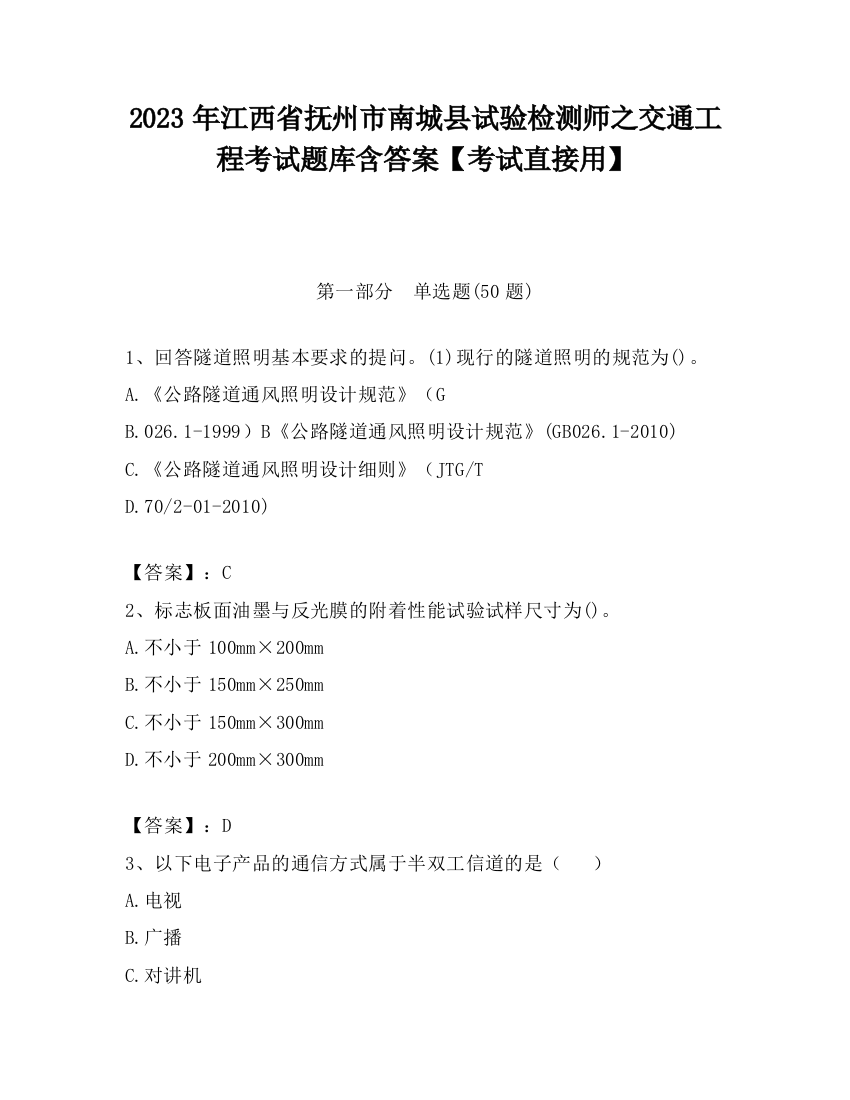 2023 年江西省抚州市南城县试验检测师之交通工程考试题库含答案【考试直接用】

第一部分　单选题(50 题)

1、回答隧道照明基本要求的提问。(1)现行的隧道照明的规范为()。

A.《公路隧道通风照明设计规范》（G

B.026.1-1999）B《公路隧道通风照明设计规范》(GB026.1-2010)

C.《公路隧道通风照明设计细则》（JTG/T

D.70/2-01-2010)

【答案】：C

2、标志板面油墨与反光膜的附着性能试验试样尺寸为()。

A.不小于 100mm×200mm

B.不小于 150mm×250mm

C.不小于 150mm×300mm

D.不小于 200mm×300mm

【答案】：D

3、以下电子产品的通信方式属于半双工信道的是（　　）

A.电视

B.广播

C.对讲机